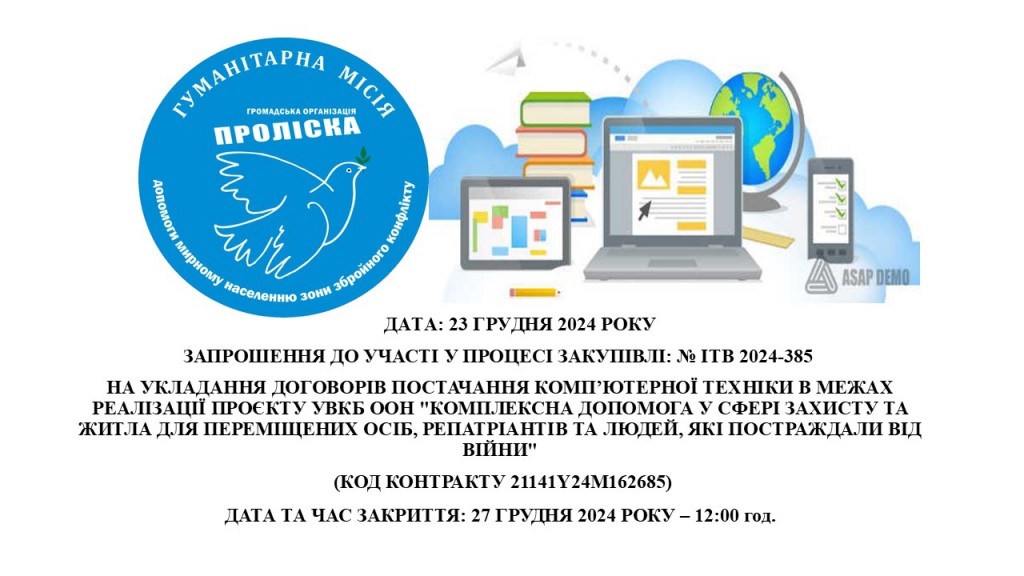 ГУМАНІТАРНА МІСІЯ
ГРОМАДСЬКА ОРГАНІЗАЦІЯ
ПРОЛІСКА
допомоги мирному населенню зони збройного конфлікту

ASAP DEMO

ДАТА: 23 ГРУДНЯ 2024 РОКУ

ЗАПРОШЕННЯ ДО УЧАСТІ У ПРОЦЕСІ ЗАКУПІВЛІ: № ІТВ 2024-385

НА УКЛАДАННЯ ДОГОВОРІВ ПОСТАЧАННЯ КОМП'ЮТЕРНОЇ ТЕХНІКИ В МЕЖАХ РЕАЛІЗАЦІЇ ПРОЄКТУ УВКБ ООН "КОМПЛЕКСНА ДОПОМОГА У СФЕРІ ЗАХИСТУ ТА ЖИТЛА ДЛЯ ПЕРЕМІЩЕНИХ ОСІБ, РЕПАТРІАНТІВ ТА ЛЮДЕЙ, ЯКІ ПОСТРАЖДАЛИ ВІД ВІЙНИ"

(КОД КОНТРАКТУ 21141Y24M162685)

ДАТА ТА ЧАС ЗАКРИТТЯ: 27 ГРУДНЯ 2024 РОКУ – 12:00 год.